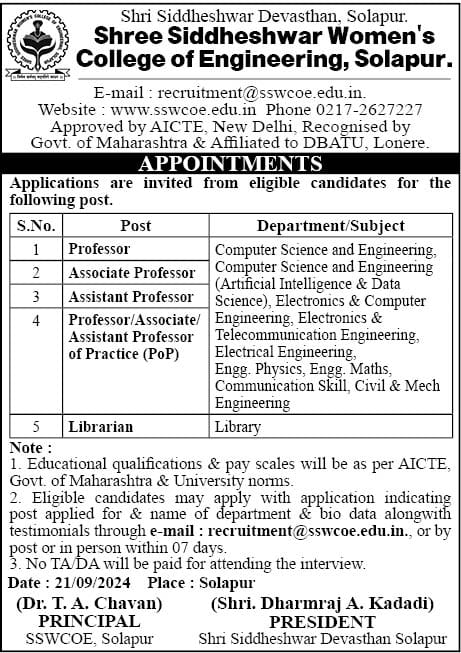 Shri Siddheshwar Devasthan, Solapur.
Shree Siddheshwar Women's College of Engineering, Solapur.

E-mail : recruitment@sswcoe.edu.in.
Website : www.sswcoe.edu.in Phone 0217-2627227
Approved by AICTE, New Delhi, Recognised by Govt. of Maharashtra & Affiliated to DBATU, Lonere.

APPOINTMENTS

Applications are invited from eligible candidates for the following post.

| S.No. | Post | Department/Subject |
|---|---|---|
| 1 | Professor | Computer Science and Engineering, Computer Science and Engineering (Artificial Intelligence & Data Science), Electronics & Computer Engineering, Electronics & Telecommunication Engineering, Electrical Engineering, Engg. Physics, Engg. Maths, Communication Skill, Civil & Mech Engineering |
| 2 | Associate Professor | |
| 3 | Assistant Professor | |
| 4 | Professor/Associate/ Assistant Professor of Practice (PoP) | |
| 5 | Librarian | Library |

Note :
1. Educational qualifications & pay scales will be as per AICTE, Govt. of Maharashtra & University norms.
2. Eligible candidates may apply with application indicating post applied for & name of department & bio data alongwith testimonials through e-mail : recruitment@sswcoe.edu.in., or by post or in person within 07 days.
3. No TA/DA will be paid for attending the interview.

Date : 21/09/2024 Place : Solapur

(Dr. T. A. Chavan)
PRINCIPAL
SSWCOE, Solapur

(Shri. Dharmraj A. Kadadi)
PRESIDENT
Shri Siddheshwar Devasthan Solapur